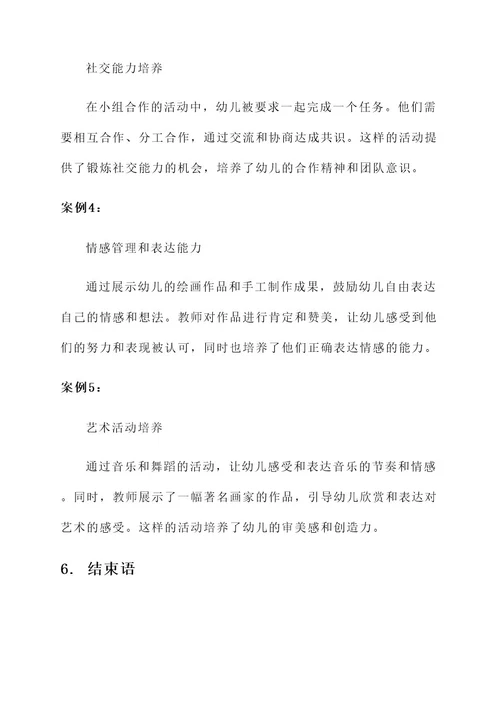 社交能力培养

在小组合作的活动中，幼儿被要求一起完成一个任务。他们需要相互合作、分工合作，通过交流和协商达成共识。这样的活动提供了锻炼社交能力的机会，培养了幼儿的合作精神和团队意识。

案例4：

情感管理和表达能力

通过展示幼儿的绘画作品和手工制作成果，鼓励幼儿自由表达自己的情感和想法。教师对作品进行肯定和赞美，让幼儿感受到他们的努力和表现被认可，同时也培养了他们正确表达情感的能力。

案例5：

艺术活动培养

通过音乐和舞蹈的活动，让幼儿感受和表达音乐的节奏和情感。同时，教师展示了一幅著名画家的作品，引导幼儿欣赏和表达对艺术的感受。这样的活动培养了幼儿的审美感和创造力。

6. 结束语